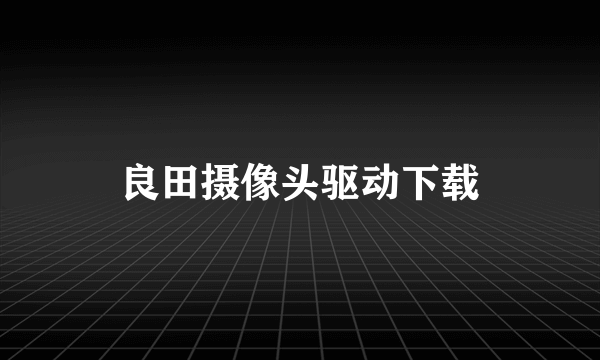 良田摄像头驱动下载